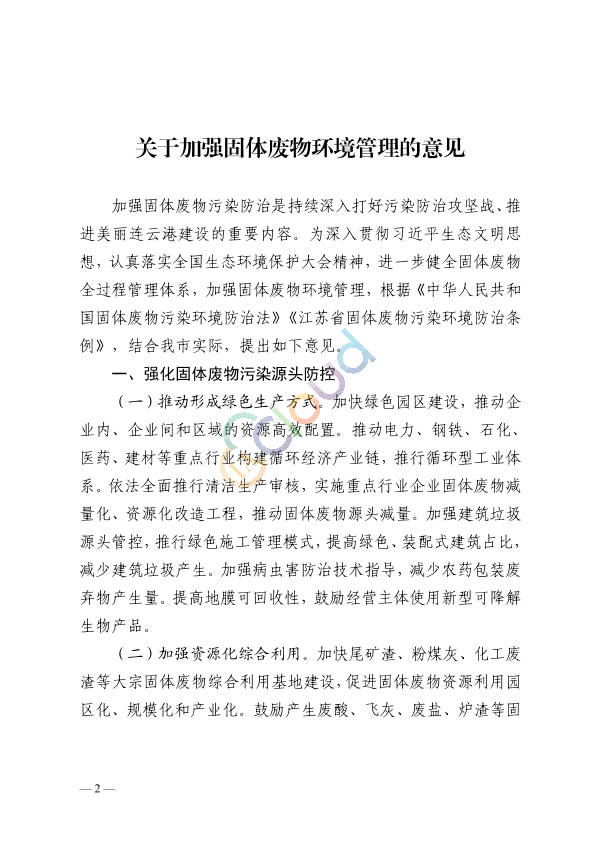 关于加强固体废物环境管理的意见

加强固体废物污染防治是持续深入打好污染防治攻坚战、推进美丽连云港建设的重要内容。为深入贯彻习近平生态文明思想，认真落实全国生态环境保护大会精神，进一步健全固体废物全过程管理体系，加强固体废物环境管理，根据《中华人民共和国固体废物污染环境防治法》《江苏省固体废物污染环境防治条例》，结合我市实际，提出如下意见。

一、强化固体废物污染源头防控

（一）推动形成绿色生产方式。加快绿色园区建设，推动企业内、企业间和区域的资源高效配置。推动电力、钢铁、石化、医药、建材等重点行业构建循环经济产业链，推行循环型工业体系。依法全面推行清洁生产审核，实施重点行业企业固体废物减量化、资源化改造工程，推动固体废物源头减量。加强建筑垃圾源头管控，推行绿色施工管理模式，提高绿色、装配式建筑占比，减少建筑垃圾产生。加强病虫害防治技术指导，减少农药包装废弃物产生量。提高地膜可回收性，鼓励经营主体使用新型可降解生物产品。

（二）加强资源化综合利用。加快尾矿渣、粉煤灰、化工废渣等大宗固体废物综合利用基地建设，促进固体废物资源利用园区化、规模化和产业化。鼓励产生废酸、飞灰、废盐、炉渣等固

— 2 —